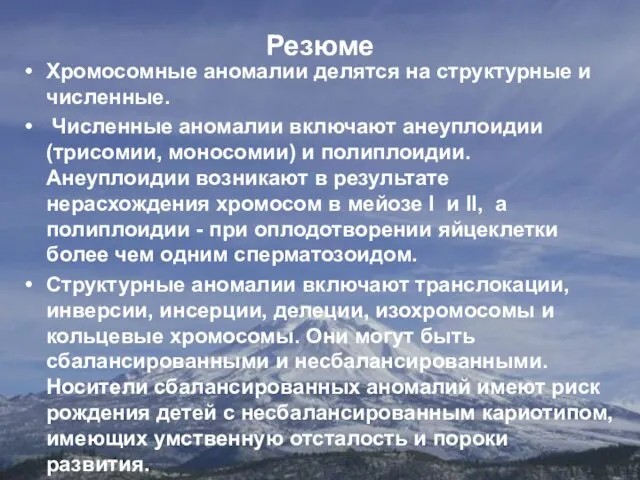 Резюме

• Хромосомные аномалии делятся на структурные и численные.

• Численные аномалии включают анеуплоидии (трисомии, моносомии) и полиплоидии. Анеуплоидии возникают в результате нерасхождения хромосом в мейозе I и II, а полиплоидии - при оплодотворении яйцеклетки более чем одним сперматозоидом.

• Структурные аномалии включают транслокации, инверсии, инсерции, делеции, изохромосомы и кольцевые хромосомы. Они могут быть сбалансированными и несбалансированными. Носители сбалансированных аномалий имеют риск рождения детей с несбалансированным кариотипом, имеющих умственную отсталость и пороки развития.